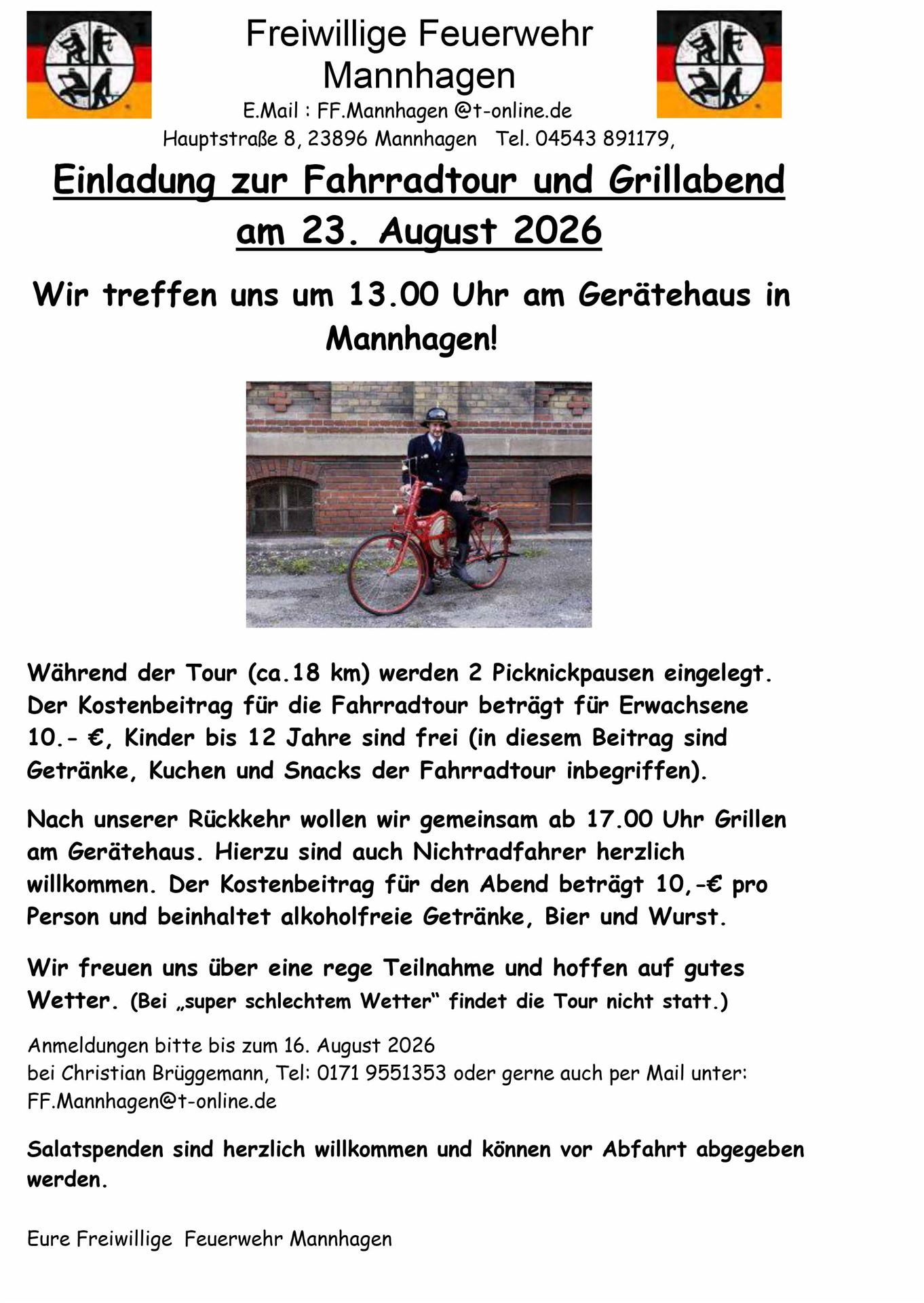 Freiwillige Feuerwehr Mannhagen
E.Mail : FF.Mannhagen @t-online.de
Hauptstraße 8, 23896 Mannhagen Tel. 04543 891179,

Einladung zur Fahrradtour und Grillabend am 23. August 2026

Wir treffen uns um 13.00 Uhr am Gerätehaus in Mannhagen!

Während der Tour (ca.18 km) werden 2 Picknickpausen eingelegt. Der Kostenbeitrag für die Fahrradtour beträgt für Erwachsene 10.- €, Kinder bis 12 Jahre sind frei (in diesem Beitrag sind Getränke, Kuchen und Snacks der Fahrradtour inbegriffen).

Nach unserer Rückkehr wollen wir gemeinsam ab 17.00 Uhr Grillen am Gerätehaus. Hierzu sind auch Nichtradfahrer herzlich willkommen. Der Kostenbeitrag für den Abend beträgt 10,-€ pro Person und beinhaltet alkoholfreie Getränke, Bier und Wurst.

Wir freuen uns über eine rege Teilnahme und hoffen auf gutes Wetter. (Bei „super schlechtem Wetter“ findet die Tour nicht statt.)

Anmeldungen bitte bis zum 16. August 2026
bei Christian Brüggemann, Tel: 0171 9551353 oder gerne auch per Mail unter: FF.Mannhagen@t-online.de

Salatspenden sind herzlich willkommen und können vor Abfahrt abgegeben werden.

Eure Freiwillige Feuerwehr Mannhagen